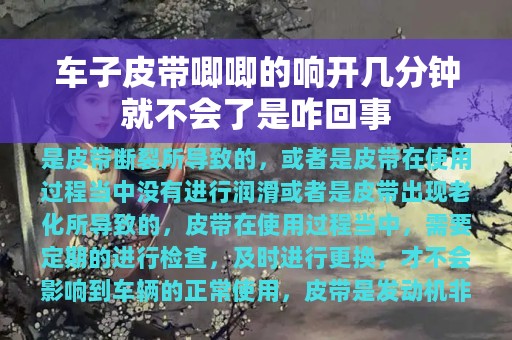 车子皮带唧唧的响开几分钟就不会了是咋回事

是皮带断裂所导致的，或者是皮带在使用过程当中没有进行润滑或者是皮带出现老化所导致的，皮带在使用过程当中，需要定期的进行检查，及时进行更换，才不会影响到车辆的正常使用，皮带是发动机非